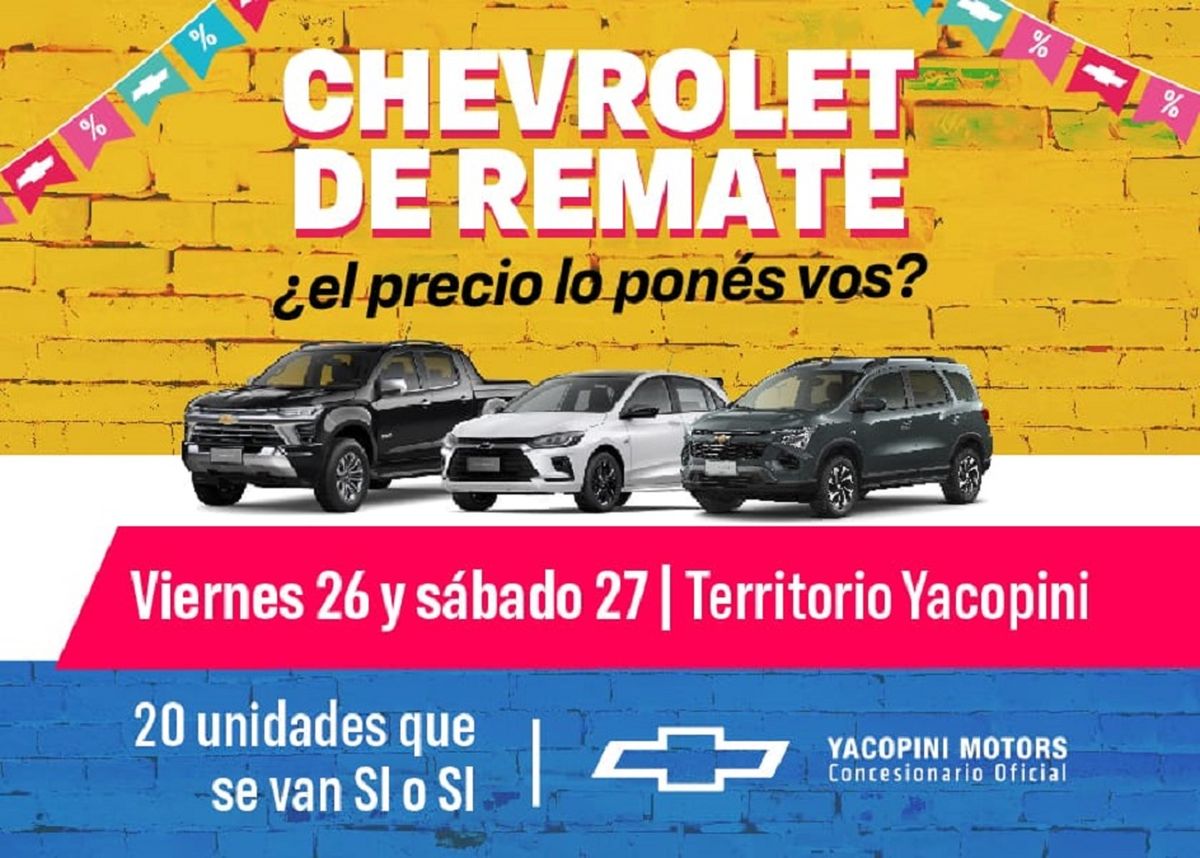 %
%
%
%

CHEVROLET DE REMATE

¿el precio lo ponés vos?

Viernes 26 y sábado 27 | Territorio Yacopini

20 unidades que se van SI o SI

YACOPINI MOTORS
Concesionario Oficial